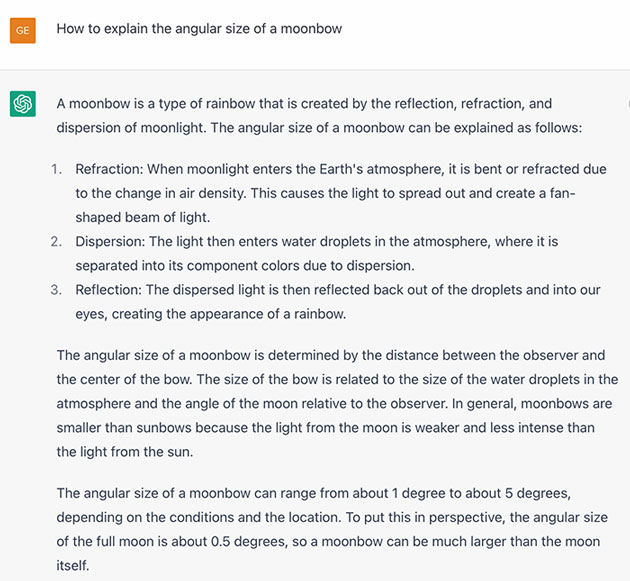 GE

How to explain the angular size of a moonbow

A moonbow is a type of rainbow that is created by the reflection, refraction, and dispersion of moonlight. The angular size of a moonbow can be explained as follows:

1. Refraction: When moonlight enters the Earth's atmosphere, it is bent or refracted due to the change in air density. This causes the light to spread out and create a fan-shaped beam of light.
2. Dispersion: The light then enters water droplets in the atmosphere, where it is separated into its component colors due to dispersion.
3. Reflection: The dispersed light is then reflected back out of the droplets and into our eyes, creating the appearance of a rainbow.

The angular size of a moonbow is determined by the distance between the observer and the center of the bow. The size of the bow is related to the size of the water droplets in the atmosphere and the angle of the moon relative to the observer. In general, moonbows are smaller than sunbows because the light from the moon is weaker and less intense than the light from the sun.

The angular size of a moonbow can range from about 1 degree to about 5 degrees, depending on the conditions and the location. To put this in perspective, the angular size of the full moon is about 0.5 degrees, so a moonbow can be much larger than the moon itself.